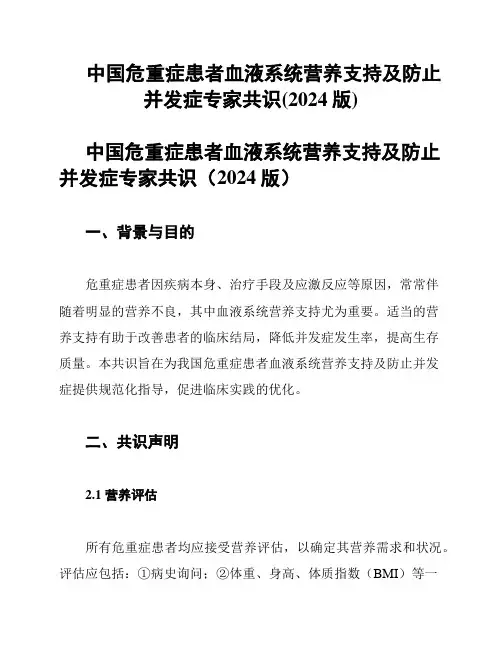 中国危重症患者血液系统营养支持及防止并发症专家共识(2024 版)

中国危重症患者血液系统营养支持及防止并发症专家共识（2024 版）

一、背景与目的

危重症患者因疾病本身、治疗手段及应激反应等原因，常常伴随着明显的营养不良，其中血液系统营养支持尤为重要。适当的营养支持有助于改善患者的临床结局，降低并发症发生率，提高生存质量。本共识旨在为我国危重症患者血液系统营养支持及防止并发症提供规范化指导，促进临床实践的优化。

二、共识声明

2.1 营养评估

所有危重症患者均应接受营养评估，以确定其营养需求和状况。评估应包括：①病史询问；②体重、身高、体质指数（BMI）等一